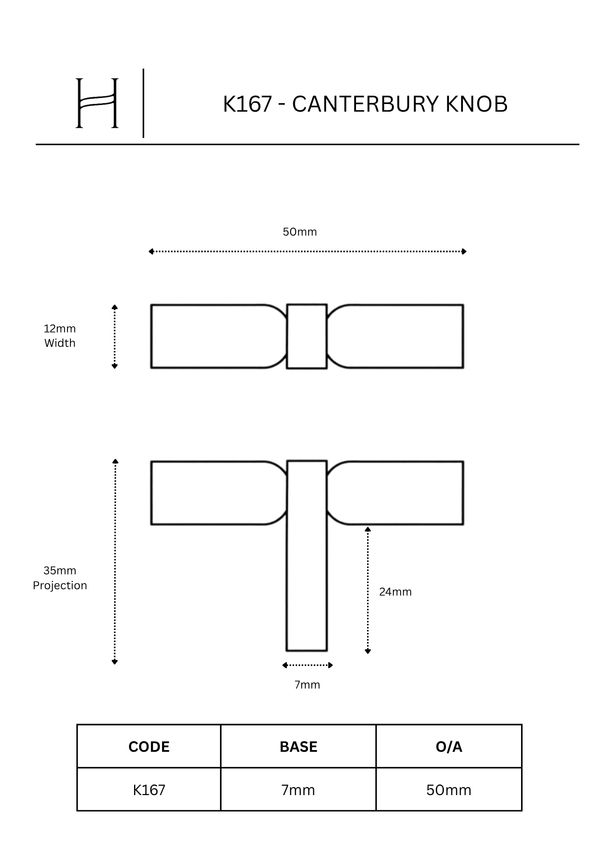 H

K167 - CANTERBURY KNOB

50mm

12mm
Width

35mm
Projection

24mm

7mm

| CODE | BASE | O/A |
|---|---|---|
| K167 | 7mm | 50mm |